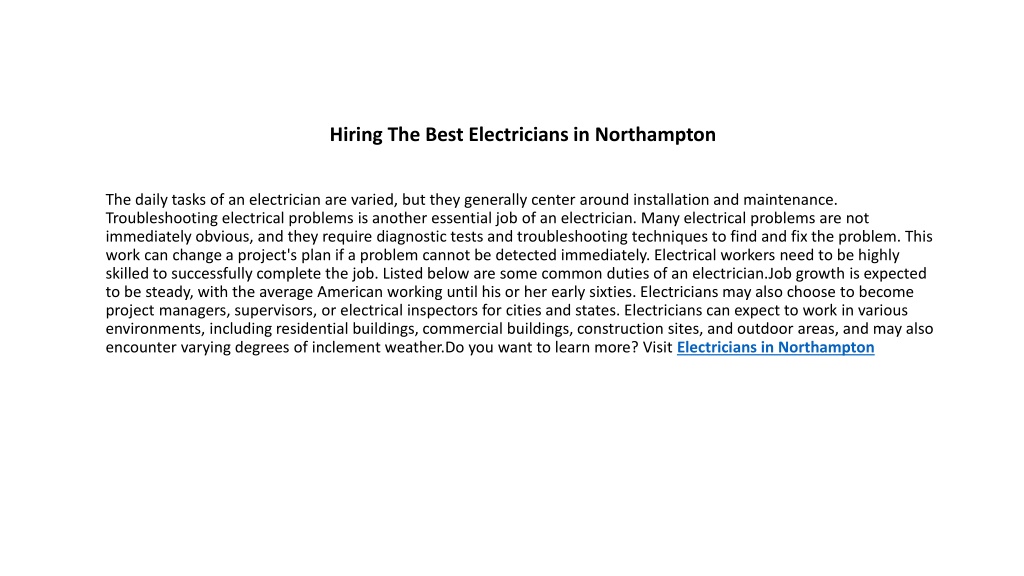 Hiring The Best Electricians in Northampton

The daily tasks of an electrician are varied, but they generally center around installation and maintenance. Troubleshooting electrical problems is another essential job of an electrician. Many electrical problems are not immediately obvious, and they require diagnostic tests and troubleshooting techniques to find and fix the problem. This work can change a project's plan if a problem cannot be detected immediately. Electrical workers need to be highly skilled to successfully complete the job. Listed below are some common duties of an electrician.Job growth is expected to be steady, with the average American working until his or her early sixties. Electricians may also choose to become project managers, supervisors, or electrical inspectors for cities and states. Electricians can expect to work in various environments, including residential buildings, commercial buildings, construction sites, and outdoor areas, and may also encounter varying degrees of inclement weather.Do you want to learn more? Visit Electricians in Northampton